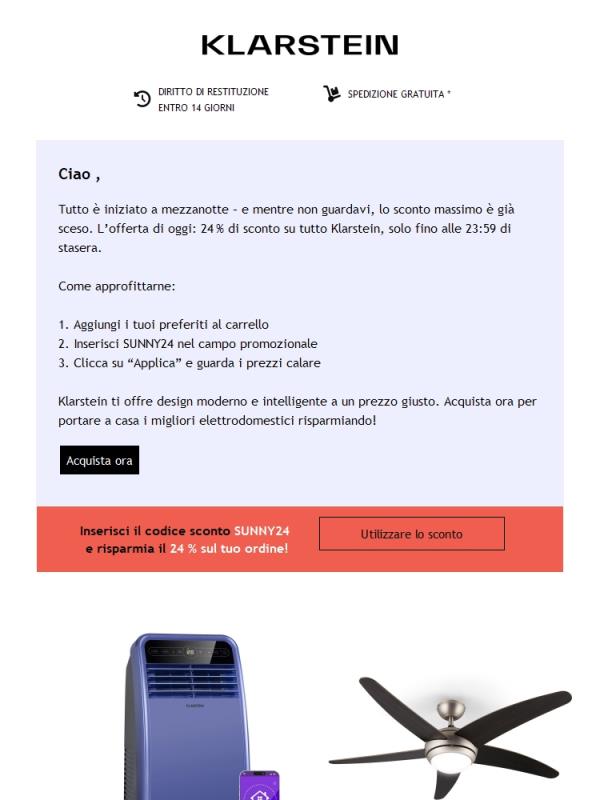 KLARSTEIN

DIRITTO DI RESTITUZIONE ENTRO 14 GIORNI

SPEDIZIONE GRATUITA *

Ciao ,

Tutto è iniziato a mezzanotte – e mentre non guardavi, lo sconto massimo è già sceso. L'offerta di oggi: 24 % di sconto su tutto Klarstein, solo fino alle 23:59 di stasera.

Come approfittarne:

1. Aggiungi i tuoi preferiti al carrello
2. Inserisci SUNNY24 nel campo promozionale
3. Clicca su "Applica" e guarda i prezzi calare

Klarstein ti offre design moderno e intelligente a un prezzo giusto. Acquista ora per portare a casa i migliori elettrodomestici risparmiando!

Acquista ora

Inserisci il codice sconto SUNNY24 e risparmia il 24 % sul tuo ordine!

Utilizzare lo sconto

KLARSTEIN